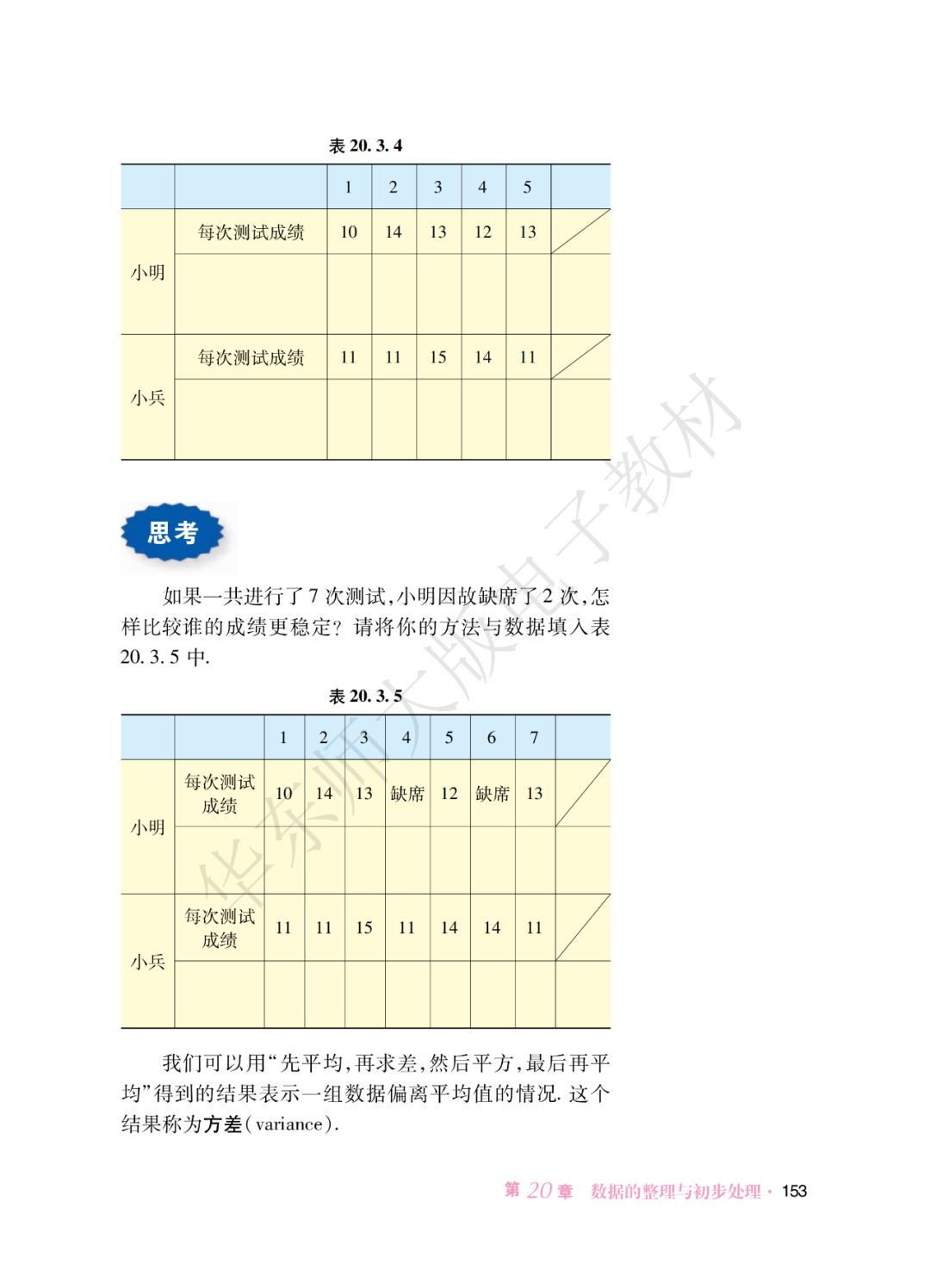 表 20. 3. 4

| | | 1 | 2 | 3 | 4 | 5 | |
|---|---|---|---|---|---|---|---|
| 小明 | 每次测试成绩 | 10 | 14 | 13 | 12 | 13 | |
| | | | | | | | |
| 小兵 | 每次测试成绩 | 11 | 11 | 15 | 14 | 11 | |
| | | | | | | | |

思考

如果一共进行了 7 次测试,小明因故缺席了 2 次,怎样比较谁的成绩更稳定? 请将你的方法与数据填入表 20. 3. 5 中.

表 20. 3. 5

| | | 1 | 2 | 3 | 4 | 5 | 6 | 7 | |
|---|---|---|---|---|---|---|---|---|---|
| 小明 | 每次测试成绩 | 10 | 14 | 13 | 缺席 | 12 | 缺席 | 13 | |
| | | | | | | | | | |
| 小兵 | 每次测试成绩 | 11 | 11 | 15 | 11 | 14 | 14 | 11 | |
| | | | | | | | | | |

我们可以用“先平均,再求差,然后平方,最后再平均”得到的结果表示一组数据偏离平均值的情况. 这个结果称为方差(variance).

华东师大版电子教材

第 20 章 数据的整理与初步处理 · 153